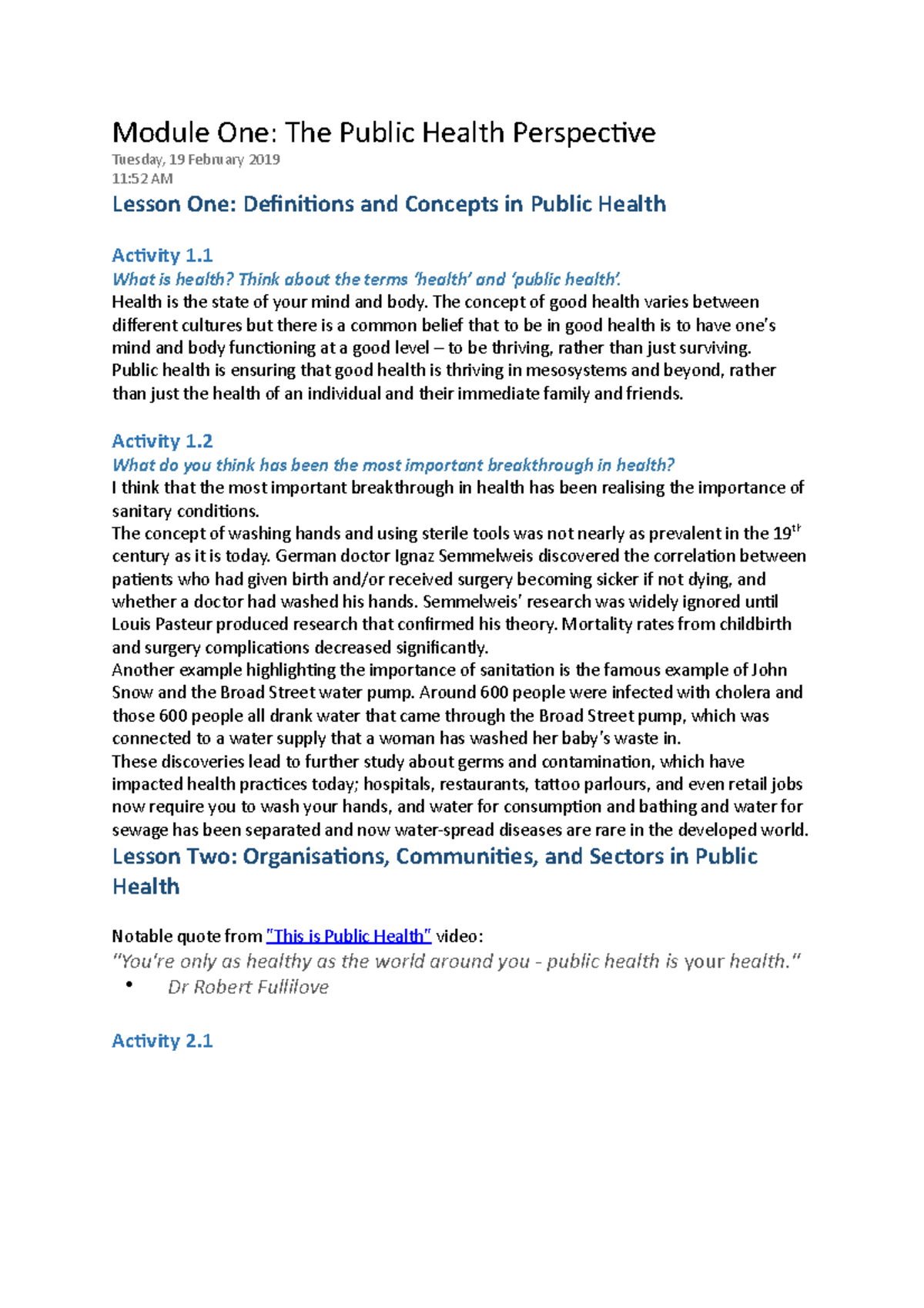 Module One: The Public Health Perspective
Tuesday, 19 February 2019
11:52 AM

Lesson One: Definitions and Concepts in Public Health

Activity 1.1
What is health? Think about the terms 'health' and 'public health'.
Health is the state of your mind and body. The concept of good health varies between different cultures but there is a common belief that to be in good health is to have one's mind and body functioning at a good level – to be thriving, rather than just surviving.
Public health is ensuring that good health is thriving in mesosystems and beyond, rather than just the health of an individual and their immediate family and friends.

Activity 1.2
What do you think has been the most important breakthrough in health?
I think that the most important breakthrough in health has been realising the importance of sanitary conditions.
The concept of washing hands and using sterile tools was not nearly as prevalent in the 19$^{th}$ century as it is today. German doctor Ignaz Semmelweis discovered the correlation between patients who had given birth and/or received surgery becoming sicker if not dying, and whether a doctor had washed his hands. Semmelweis' research was widely ignored until Louis Pasteur produced research that confirmed his theory. Mortality rates from childbirth and surgery complications decreased significantly.
Another example highlighting the importance of sanitation is the famous example of John Snow and the Broad Street water pump. Around 600 people were infected with cholera and those 600 people all drank water that came through the Broad Street pump, which was connected to a water supply that a woman has washed her baby's waste in.
These discoveries lead to further study about germs and contamination, which have impacted health practices today; hospitals, restaurants, tattoo parlours, and even retail jobs now require you to wash your hands, and water for consumption and bathing and water for sewage has been separated and now water-spread diseases are rare in the developed world.

Lesson Two: Organisations, Communities, and Sectors in Public Health

Notable quote from "This is Public Health" video:
"You're only as healthy as the world around you - public health is your health."
• Dr Robert Fullilove

Activity 2.1